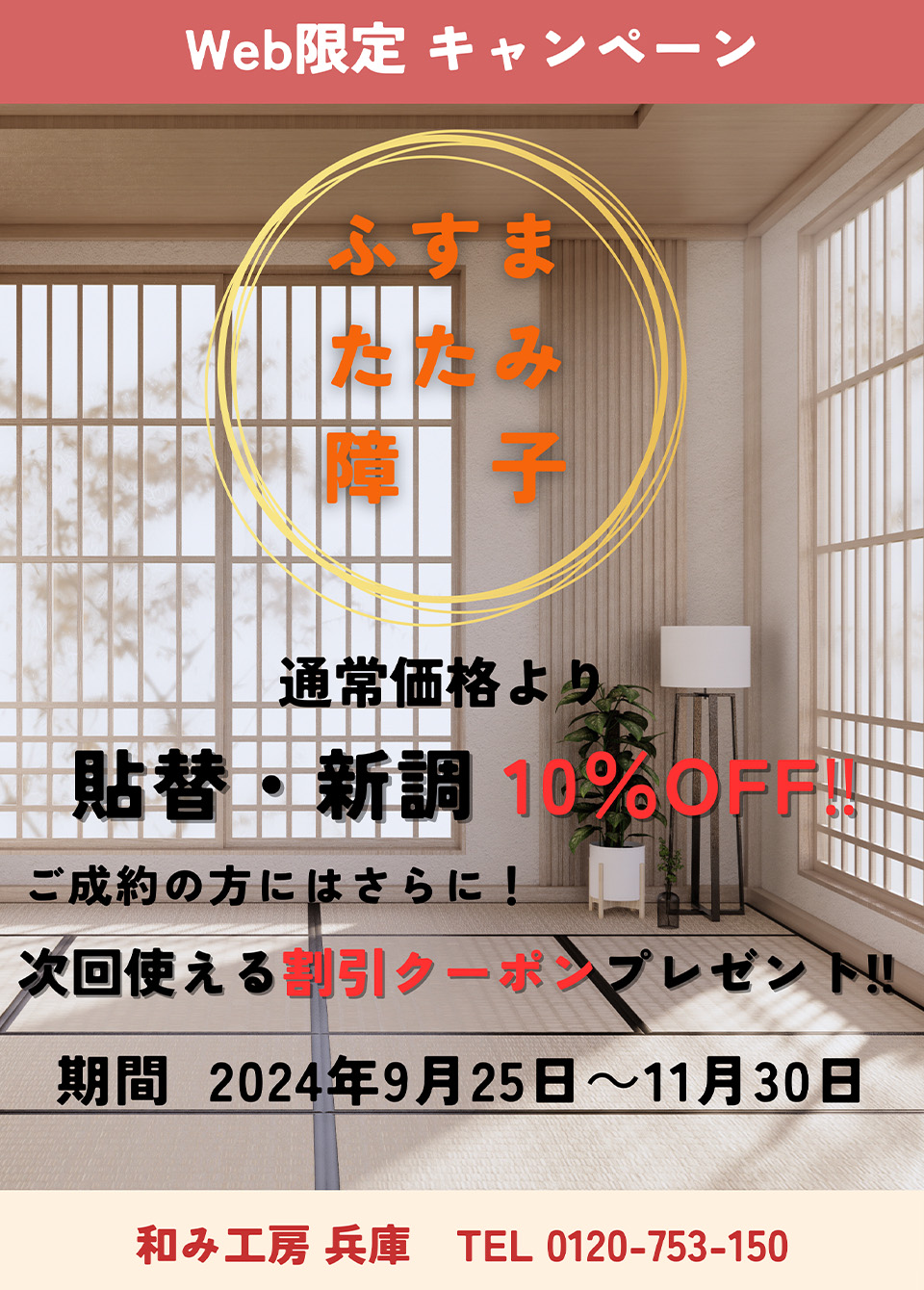 Web限定 キャンペーン

ふすま
たたみ
障　子

通常価格より

貼替・新調 10%OFF!!

ご成約の方にはさらに！

次回使える割引クーポンプレゼント!!

期間　2024年9月25日～11月30日

和み工房 兵庫　TEL 0120-753-150